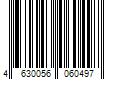 4 630056 060497